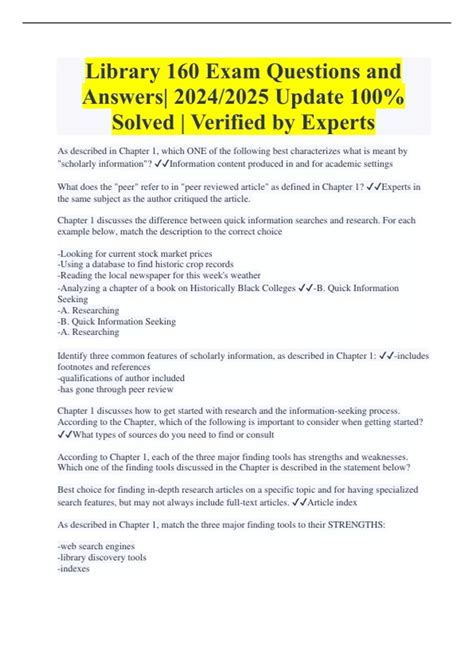 Library 160 Exam Questions and Answers| 2024/2025 Update 100% Solved | Verified by Experts

As described in Chapter 1, which ONE of the following best characterizes what is meant by "scholarly information"? ✓✓Information content produced in and for academic settings

What does the "peer" refer to in "peer reviewed article" as defined in Chapter 1? ✓✓Experts in the same subject as the author critiqued the article.

Chapter 1 discusses the difference between quick information searches and research. For each example below, match the description to the correct choice

-Looking for current stock market prices
-Using a database to find historic crop records
-Reading the local newspaper for this week's weather
-Analyzing a chapter of a book on Historically Black Colleges ✓✓-B. Quick Information Seeking
-A. Researching
-B. Quick Information Seeking
-A. Researching

Identify three common features of scholarly information, as described in Chapter 1: ✓✓-includes footnotes and references
-qualifications of author included
-has gone through peer review

Chapter 1 discusses how to get started with research and the information-seeking process. According to the Chapter, which of the following is important to consider when getting started? ✓✓What types of sources do you need to find or consult

According to Chapter 1, each of the three major finding tools has strengths and weaknesses. Which one of the finding tools discussed in the Chapter is described in the statement below?

Best choice for finding in-depth research articles on a specific topic and for having specialized search features, but may not always include full-text articles. ✓✓Article index

As described in Chapter 1, match the three major finding tools to their STRENGTHS:

-web search engines
-library discovery tools
-indexes